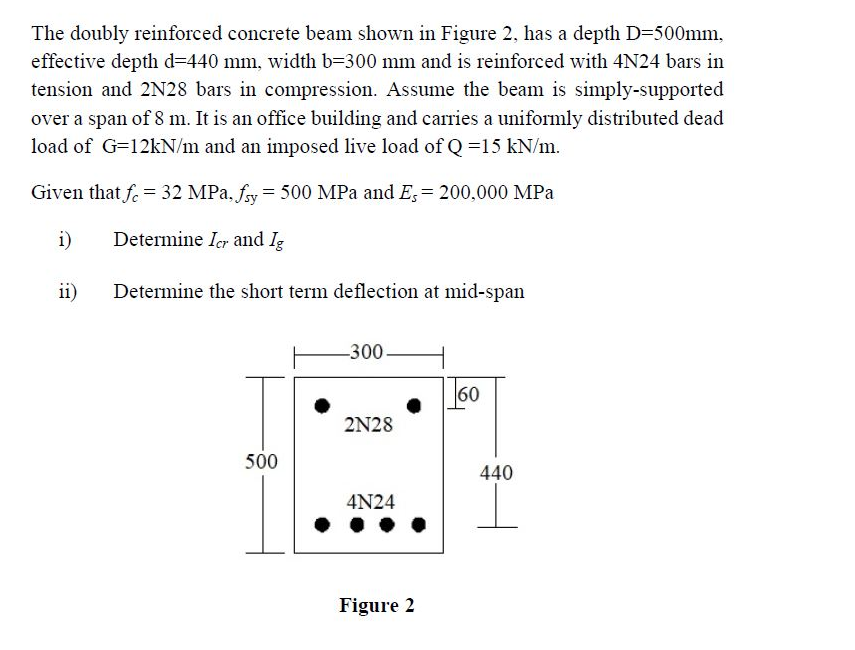 The doubly reinforced concrete beam shown in Figure 2, has a depth D=500mm, effective depth d=440 mm, width b=300 mm and is reinforced with 4N24 bars in tension and 2N28 bars in compression. Assume the beam is simply-supported over a span of 8 m. It is an office building and carries a uniformly distributed dead load of G=12kN/m and an imposed live load of Q =15 kN/m.

Given that $f_c$ = 32 MPa, $f_{sy}$ = 500 MPa and $E_s$ = 200,000 MPa

i) Determine $I_{cr}$ and $I_g$

ii) Determine the short term deflection at mid-span

300
60
2N28
500
440
4N24

Figure 2